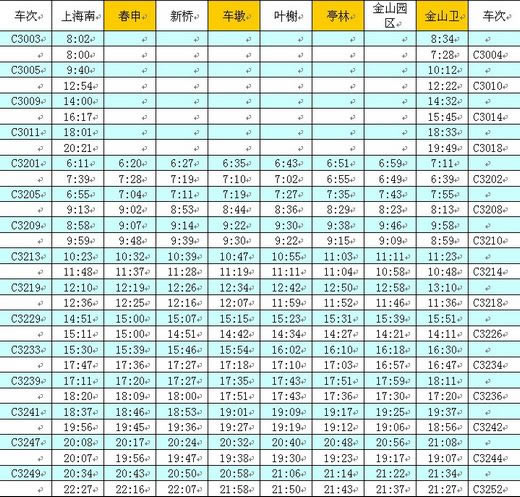 | 车次 | 上海南 | 春申 | 新桥 | 车墩 | 叶榭 | 亭林 | 金山园区 | 金山卫 | 车次 |
|---|---|---|---|---|---|---|---|---|---|
| C3003 | 8:02 | | | | | | | 8:34 | |
| | 8:00 | | | | | | | 7:28 | C3004 |
| C3005 | 9:40 | | | | | | | 10:12 | |
| | 12:54 | | | | | | | 12:22 | C3010 |
| C3009 | 14:00 | | | | | | | 14:32 | |
| | 16:17 | | | | | | | 15:45 | C3014 |
| C3011 | 18:01 | | | | | | | 18:33 | |
| | 20:21 | | | | | | | 19:49 | C3018 |
| C3201 | 6:11 | 6:20 | 6:27 | 6:35 | 6:43 | 6:51 | 6:59 | 7:11 | |
| | 7:39 | 7:28 | 7:19 | 7:10 | 7:02 | 6:55 | 6:49 | 6:39 | C3202 |
| C3205 | 6:55 | 7:04 | 7:11 | 7:19 | 7:27 | 7:35 | 7:43 | 7:55 | |
| | 9:13 | 9:02 | 8:53 | 8:44 | 8:36 | 8:29 | 8:23 | 8:13 | C3208 |
| C3209 | 8:58 | 9:07 | 9:14 | 9:22 | 9:30 | 9:38 | 9:46 | 9:58 | |
| | 9:59 | 9:48 | 9:39 | 9:30 | 9:22 | 9:15 | 9:09 | 8:59 | C3210 |
| C3213 | 10:23 | 10:32 | 10:39 | 10:47 | 10:55 | 11:03 | 11:11 | 11:23 | |
| | 11:48 | 11:37 | 11:28 | 11:19 | 11:11 | 11:04 | 10:58 | 10:48 | C3214 |
| C3219 | 12:10 | 12:19 | 12:26 | 12:34 | 12:42 | 12:50 | 12:58 | 13:10 | |
| | 12:36 | 12:25 | 12:16 | 12:07 | 11:59 | 11:52 | 11:46 | 11:36 | C3218 |
| C3229 | 14:51 | 15:00 | 15:07 | 15:15 | 15:23 | 15:31 | 15:39 | 15:51 | |
| | 15:11 | 15:00 | 14:51 | 14:42 | 14:34 | 14:27 | 14:21 | 14:11 | C3226 |
| C3233 | 15:30 | 15:39 | 15:46 | 15:54 | 16:02 | 16:10 | 16:18 | 16:30 | |
| | 17:47 | 17:36 | 17:27 | 17:18 | 17:10 | 17:03 | 16:57 | 16:47 | C3234 |
| C3239 | 17:11 | 17:20 | 17:27 | 17:35 | 17:43 | 17:51 | 17:59 | 18:11 | |
| | 18:20 | 18:09 | 18:00 | 17:51 | 17:43 | 17:36 | 17:30 | 17:20 | C3236 |
| C3241 | 18:37 | 18:46 | 18:53 | 19:01 | 19:09 | 19:17 | 19:25 | 19:37 | |
| | 19:56 | 19:45 | 19:36 | 19:27 | 19:19 | 19:12 | 19:06 | 18:56 | C3242 |
| C3247 | 20:08 | 20:17 | 20:24 | 20:32 | 20:40 | 20:48 | 20:56 | 21:08 | |
| | 20:07 | 19:56 | 19:47 | 19:38 | 19:30 | 19:23 | 19:17 | 19:07 | C3244 |
| C3249 | 20:34 | 20:43 | 20:50 | 20:58 | 21:06 | 21:14 | 21:22 | 21:34 | |
| | 22:27 | 22:16 | 22:07 | 21:58 | 21:50 | 21:43 | 21:37 | 21:27 | C3252 |